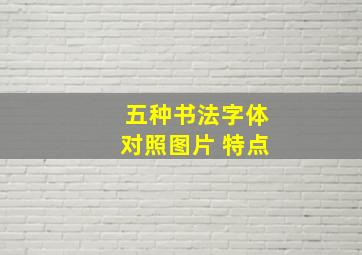 五种书法字体
对照图片 特点